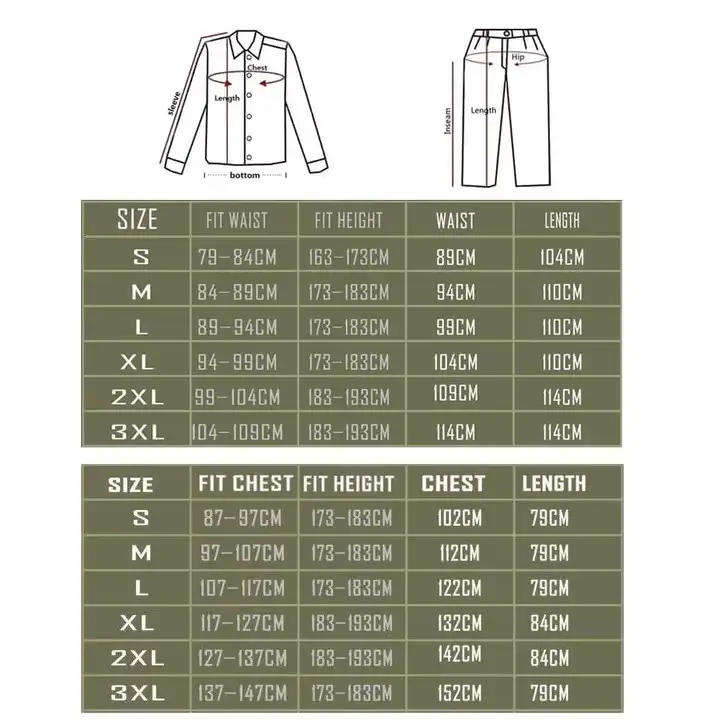 sleeve
Chest
Length
bottom

Hip
Inseam
Length

| SIZE | FIT WAIST | FIT HEIGHT | WAIST | LENGTH |
|---|---|---|---|---|
| S | 79-84CM | 163-173CM | 89CM | 104CM |
| M | 84-89CM | 173-183CM | 94CM | 110CM |
| L | 89-94CM | 173-183CM | 99CM | 110CM |
| XL | 94-99CM | 173-183CM | 104CM | 110CM |
| 2XL | 99-104CM | 183-193CM | 109CM | 114CM |
| 3XL | 104-109CM | 183-193CM | 114CM | 114CM |

| SIZE | FIT CHEST | FIT HEIGHT | CHEST | LENGTH |
|---|---|---|---|---|
| S | 87-97CM | 173-183CM | 102CM | 79CM |
| M | 97-107CM | 173-183CM | 112CM | 79CM |
| L | 107-117CM | 173-183CM | 122CM | 79CM |
| XL | 117-127CM | 183-193CM | 132CM | 84CM |
| 2XL | 127-137CM | 183-193CM | 142CM | 84CM |
| 3XL | 137-147CM | 173-183CM | 152CM | 79CM |